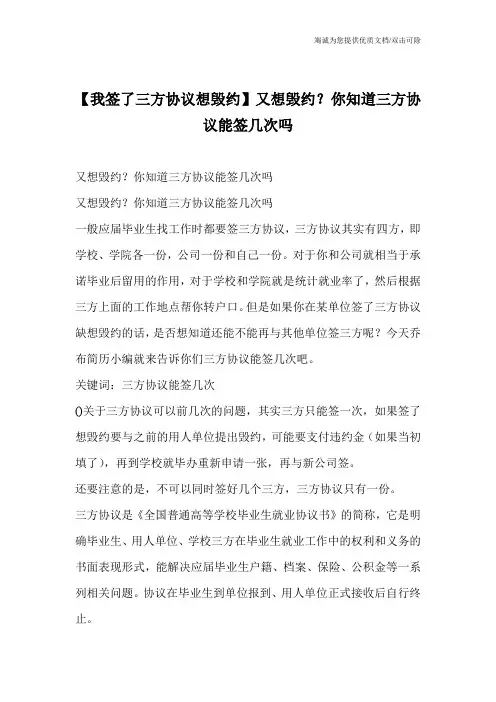 海诚为您提供优质文档/双击可除

【我签了三方协议想毁约】又想毁约？你知道三方协议能签几次吗

又想毁约？你知道三方协议能签几次吗

又想毁约？你知道三方协议能签几次吗

一般应届毕业生找工作时都要签三方协议，三方协议其实有四方，即学校、学院各一份，公司一份和自己一份。对于你和公司就相当于承诺毕业后留用的作用，对于学校和学院就是统计就业率了，然后根据三方上面的工作地点帮你转户口。但是如果你在某单位签了三方协议缺想毁约的话，是否想知道还能不能再与其他单位签三方呢？今天乔布简历小编就来告诉你们三方协议能签几次吧。

关键词：三方协议能签几次

()关于三方协议可以前几次的问题，其实三方只能签一次，如果签了想毁约要与之前的用人单位提出毁约，可能要支付违约金（如果当初填了），再到学校就毕办重新申请一张，再与新公司签。

还要注意的是，不可以同时签好几个三方，三方协议只有一份。

三方协议是《全国普通高等学校毕业生就业协议书》的简称，它是明确毕业生、用人单位、学校三方在毕业生就业工作中的权利和义务的书面表现形式，能解决应届毕业生户籍、档案、保险、公积金等一系列相关问题。协议在毕业生到单位报到、用人单位正式接收后自行终止。